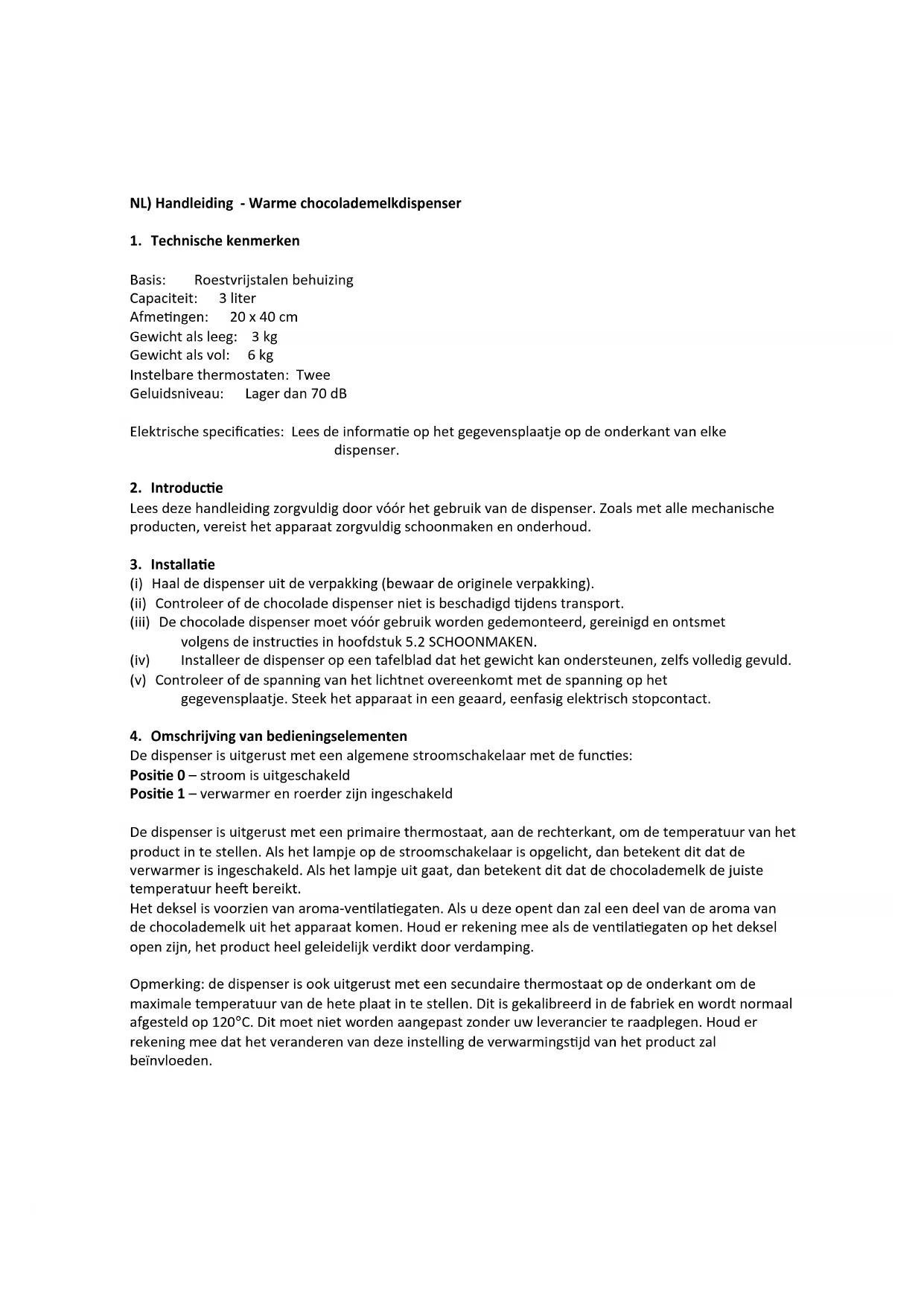 NL) Handleiding - Warme chocolademelkdispenser

1. Technische kenmerken

Basis: Roestvrijstalen behuizing
Capaciteit: 3 liter
Afmetingen: 20 x 40 cm
Gewicht als leeg: 3 kg
Gewicht als vol: 6 kg
Instelbare thermostaten: Twee
Geluidsniveau: Lager dan 70 dB

Elektrische specificaties: Lees de informatie op het gegevensplaatje op de onderkant van elke dispenser.

2. Introductie
Lees deze handleiding zorgvuldig door vóór het gebruik van de dispenser. Zoals met alle mechanische producten, vereist het apparaat zorgvuldig schoonmaken en onderhoud.

3. Installatie
(i) Haal de dispenser uit de verpakking (bewaar de originele verpakking).
(ii) Controleer of de chocolade dispenser niet is beschadigd tijdens transport.
(iii) De chocolade dispenser moet vóór gebruik worden gedemonteerd, gereinigd en ontsmet volgens de instructies in hoofdstuk 5.2 SCHOONMAKEN.
(iv) Installeer de dispenser op een tafelblad dat het gewicht kan ondersteunen, zelfs volledig gevuld.
(v) Controleer of de spanning van het lichtnet overeenkomt met de spanning op het gegevensplaatje. Steek het apparaat in een geaard, eenfasig elektrisch stopcontact.

4. Omschrijving van bedieningselementen
De dispenser is uitgerust met een algemene stroomschakelaar met de functies:
Positie 0 – stroom is uitgeschakeld
Positie 1 – verwarmer en roerder zijn ingeschakeld

De dispenser is uitgerust met een primaire thermostaat, aan de rechterkant, om de temperatuur van het product in te stellen. Als het lampje op de stroomschakelaar is opgelicht, dan betekent dit dat de verwarmer is ingeschakeld. Als het lampje uit gaat, dan betekent dit dat de chocolademelk de juiste temperatuur heeft bereikt.
Het deksel is voorzien van aroma-ventilatiegaten. Als u deze opent dan zal een deel van de aroma van de chocolademelk uit het apparaat komen. Houd er rekening mee als de ventilatiegaten op het deksel open zijn, het product heel geleidelijk verdikt door verdamping.

Opmerking: de dispenser is ook uitgerust met een secundaire thermostaat op de onderkant om de maximale temperatuur van de hete plaat in te stellen. Dit is gekalibreerd in de fabriek en wordt normaal afgesteld op 120°C. Dit moet niet worden aangepast zonder uw leverancier te raadplegen. Houd er rekening mee dat het veranderen van deze instelling de verwarmingstijd van het product zal beïnvloeden.